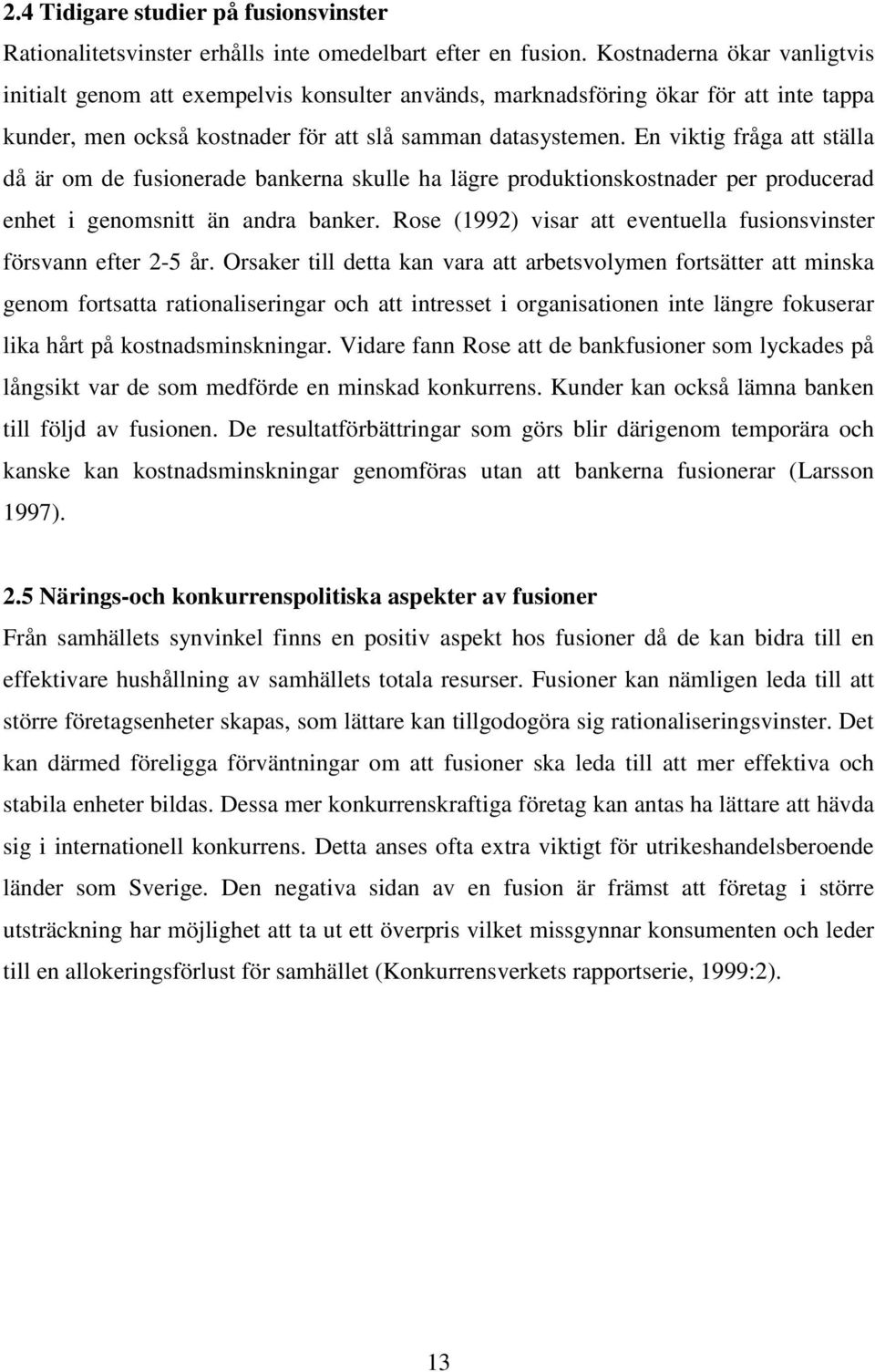 2.4 Tidigare studier på fusionsvinster

Rationalitetsvinster erhålls inte omedelbart efter en fusion. Kostnaderna ökar vanligtvis initialt genom att exempelvis konsulter används, marknadsföring ökar för att inte tappa kunder, men också kostnader för att slå samman datasystemen. En viktig fråga att ställa då är om de fusionerade bankerna skulle ha lägre produktionskostnader per producerad enhet i genomsnitt än andra banker. Rose (1992) visar att eventuella fusionsvinster försvann efter 2-5 år. Orsaker till detta kan vara att arbetsvolymen fortsätter att minska genom fortsatta rationaliseringar och att intresset i organisationen inte längre fokuserar lika hårt på kostnadsminskningar. Vidare fann Rose att de bankfusioner som lyckades på långsikt var de som medförde en minskad konkurrens. Kunder kan också lämna banken till följd av fusionen. De resultatförbättringar som görs blir därigenom temporära och kanske kan kostnadsminskningar genomföras utan att bankerna fusionerar (Larsson 1997).

2.5 Närings-och konkurrenspolitiska aspekter av fusioner

Från samhällets synvinkel finns en positiv aspekt hos fusioner då de kan bidra till en effektivare hushållning av samhällets totala resurser. Fusioner kan nämligen leda till att större företagsenheter skapas, som lättare kan tillgodogöra sig rationaliseringsvinster. Det kan därmed föreligga förväntningar om att fusioner ska leda till att mer effektiva och stabila enheter bildas. Dessa mer konkurrenskraftiga företag kan antas ha lättare att hävda sig i internationell konkurrens. Detta anses ofta extra viktigt för utrikeshandelsberoende länder som Sverige. Den negativa sidan av en fusion är främst att företag i större utsträckning har möjlighet att ta ut ett överpris vilket missgynnar konsumenten och leder till en allokeringsförlust för samhället (Konkurrensverkets rapportserie, 1999:2).

13